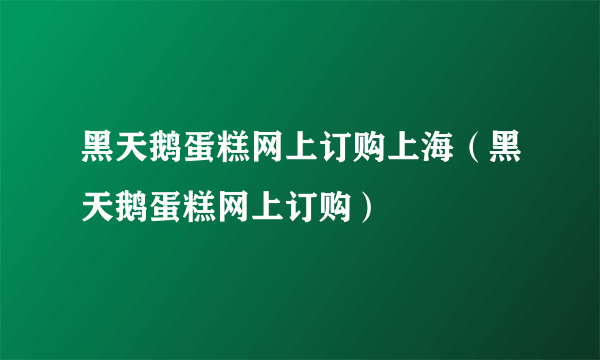 黑天鹅蛋糕网上订购上海（黑天鹅蛋糕网上订购）